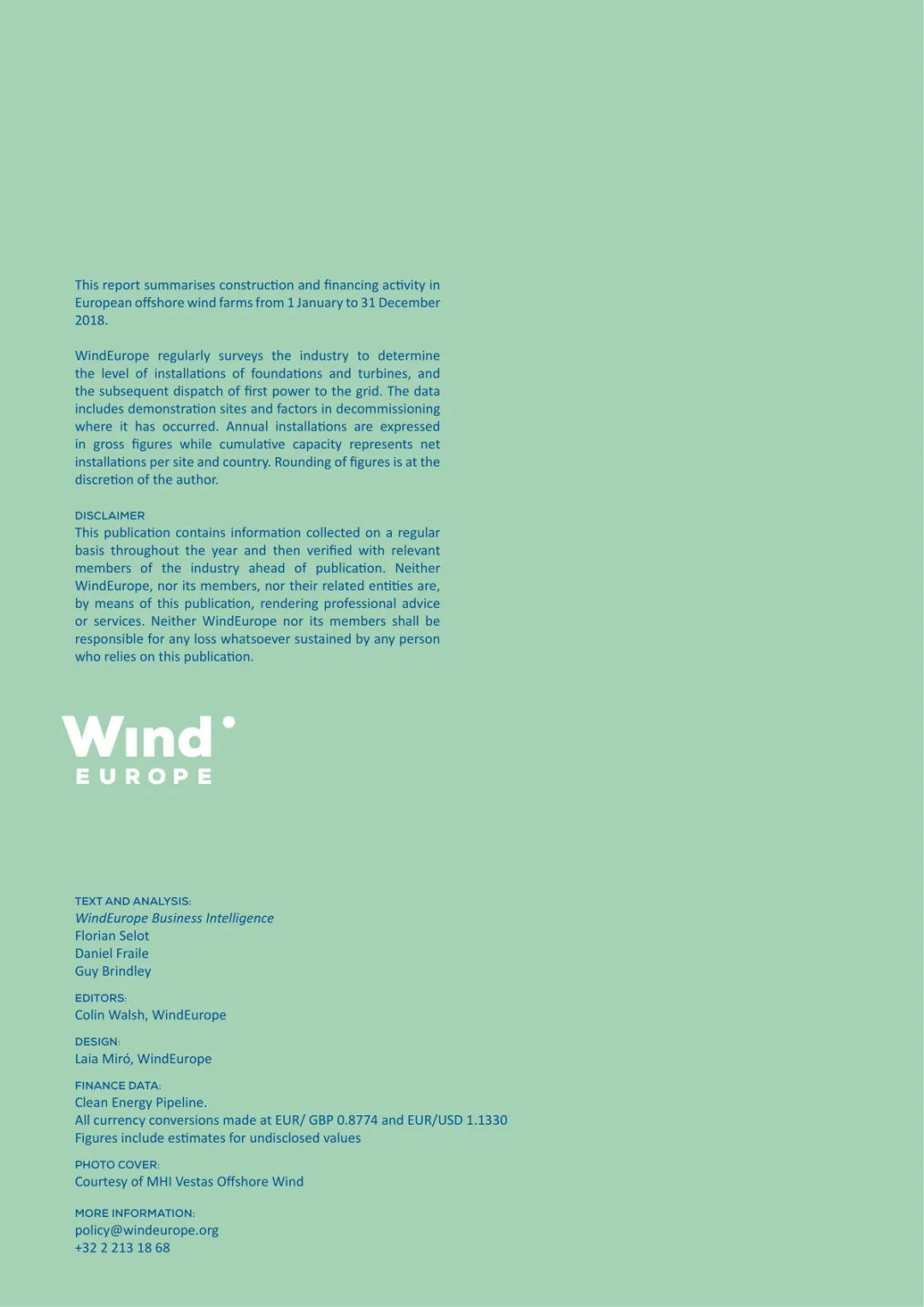 This report summarises construction and financing activity in European offshore wind farms from 1 January to 31 December 2018.

WindEurope regularly surveys the industry to determine the level of installations of foundations and turbines, and the subsequent dispatch of first power to the grid. The data includes demonstration sites and factors in decommissioning where it has occurred. Annual installations are expressed in gross figures while cumulative capacity represents net installations per site and country. Rounding of figures is at the discretion of the author.

DISCLAIMER
This publication contains information collected on a regular basis throughout the year and then verified with relevant members of the industry ahead of publication. Neither WindEurope, nor its members, nor their related entities are, by means of this publication, rendering professional advice or services. Neither WindEurope nor its members shall be responsible for any loss whatsoever sustained by any person who relies on this publication.

Wind
EUROPE

TEXT AND ANALYSIS:
WindEurope Business Intelligence
Florian Selot
Daniel Fraile
Guy Brindley

EDITORS:
Colin Walsh, WindEurope

DESIGN:
Laia Miró, WindEurope

FINANCE DATA:
Clean Energy Pipeline.
All currency conversions made at EUR/ GBP 0.8774 and EUR/USD 1.1330
Figures include estimates for undisclosed values

PHOTO COVER:
Courtesy of MHI Vestas Offshore Wind

MORE INFORMATION:
policy@windeurope.org
+32 2 213 18 68